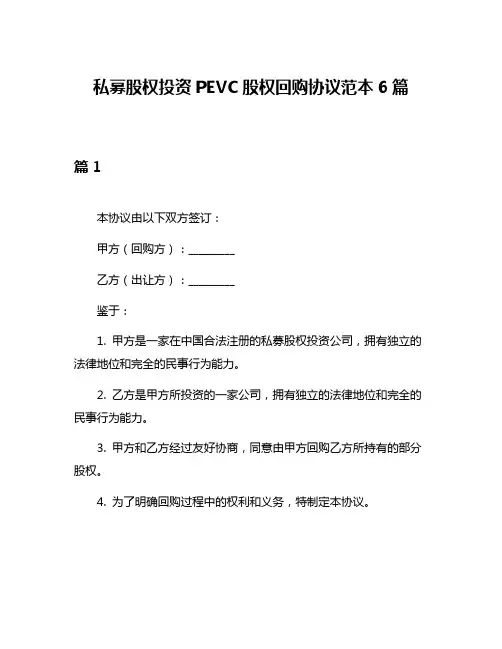 私募股权投资 PEVC 股权回购协议范本 6 篇

篇 1

本协议由以下双方签订：

甲方（回购方）：________

乙方（出让方）：________

鉴于：

1. 甲方是一家在中国合法注册的私募股权投资公司，拥有独立的法律地位和完全的民事行为能力。

2. 乙方是甲方所投资的一家公司，拥有独立的法律地位和完全的民事行为能力。

3. 甲方和乙方经过友好协商，同意由甲方回购乙方所持有的部分股权。

4. 为了明确回购过程中的权利和义务，特制定本协议。